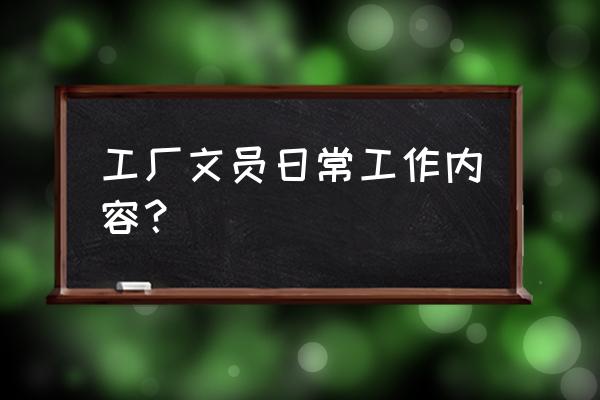 工厂文员日常工作内容？